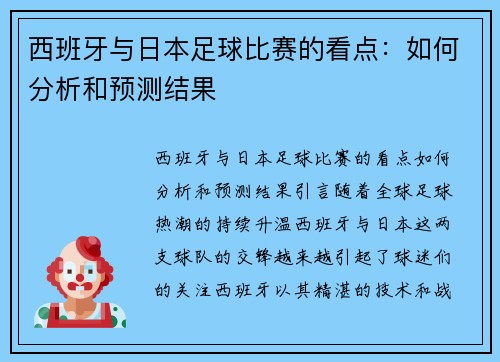 西班牙与日本足球比赛的看点：如何分析和预测结果

西班牙与日本足球比赛的看点如何分析和预测结果引言随着全球足球热潮的持续升温西班牙与日本这两支球队的交锋越来越引起了球迷们的关注西班牙以其精湛的技术和战